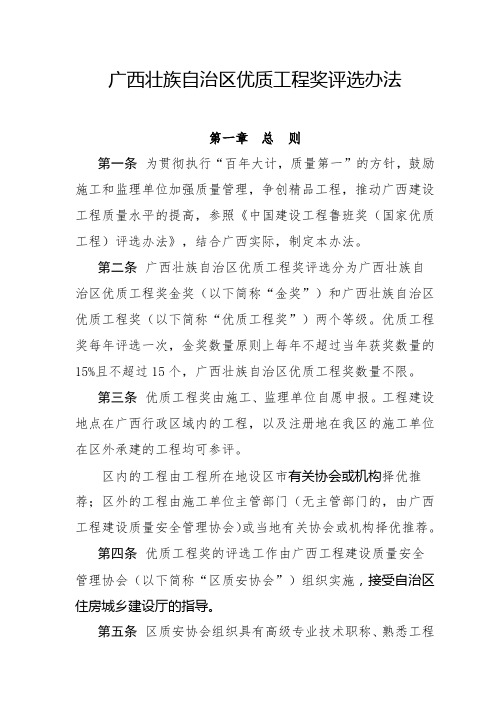 广西壮族自治区优质工程奖评选办法

第一章 总 则

第一条 为贯彻执行“百年大计，质量第一”的方针，鼓励施工和监理单位加强质量管理，争创精品工程，推动广西建设工程质量水平的提高，参照《中国建设工程鲁班奖（国家优质工程）评选办法》，结合广西实际，制定本办法。

第二条 广西壮族自治区优质工程奖评选分为广西壮族自治区优质工程奖金奖（以下简称“金奖”）和广西壮族自治区优质工程奖（以下简称“优质工程奖”）两个等级。优质工程奖每年评选一次，金奖数量原则上每年不超过当年获奖数量的15%且不超过15个，广西壮族自治区优质工程奖数量不限。

第三条 优质工程奖由施工、监理单位自愿申报。工程建设地点在广西行政区域内的工程，以及注册地在我区的施工单位在区外承建的工程均可参评。

区内的工程由工程所在地设区市有关协会或机构择优推荐；区外的工程由施工单位主管部门（无主管部门的，由广西工程建设质量安全管理协会）或当地有关协会或机构择优推荐。

第四条 优质工程奖的评选工作由广西工程建设质量安全管理协会（以下简称“区质安协会”）组织实施，接受自治区住房城乡建设厅的指导。

第五条 区质安协会组织具有高级专业技术职称、熟悉工程